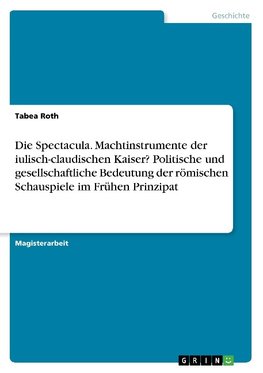 Geschichte

Tabea Roth

Die Spectacula. Machtinstrumente der iulisch-claudischen Kaiser? Politische und gesellschaftliche Bedeutung der römischen Schauspiele im Frühen Prinzipat

Magisterarbeit

GRIN